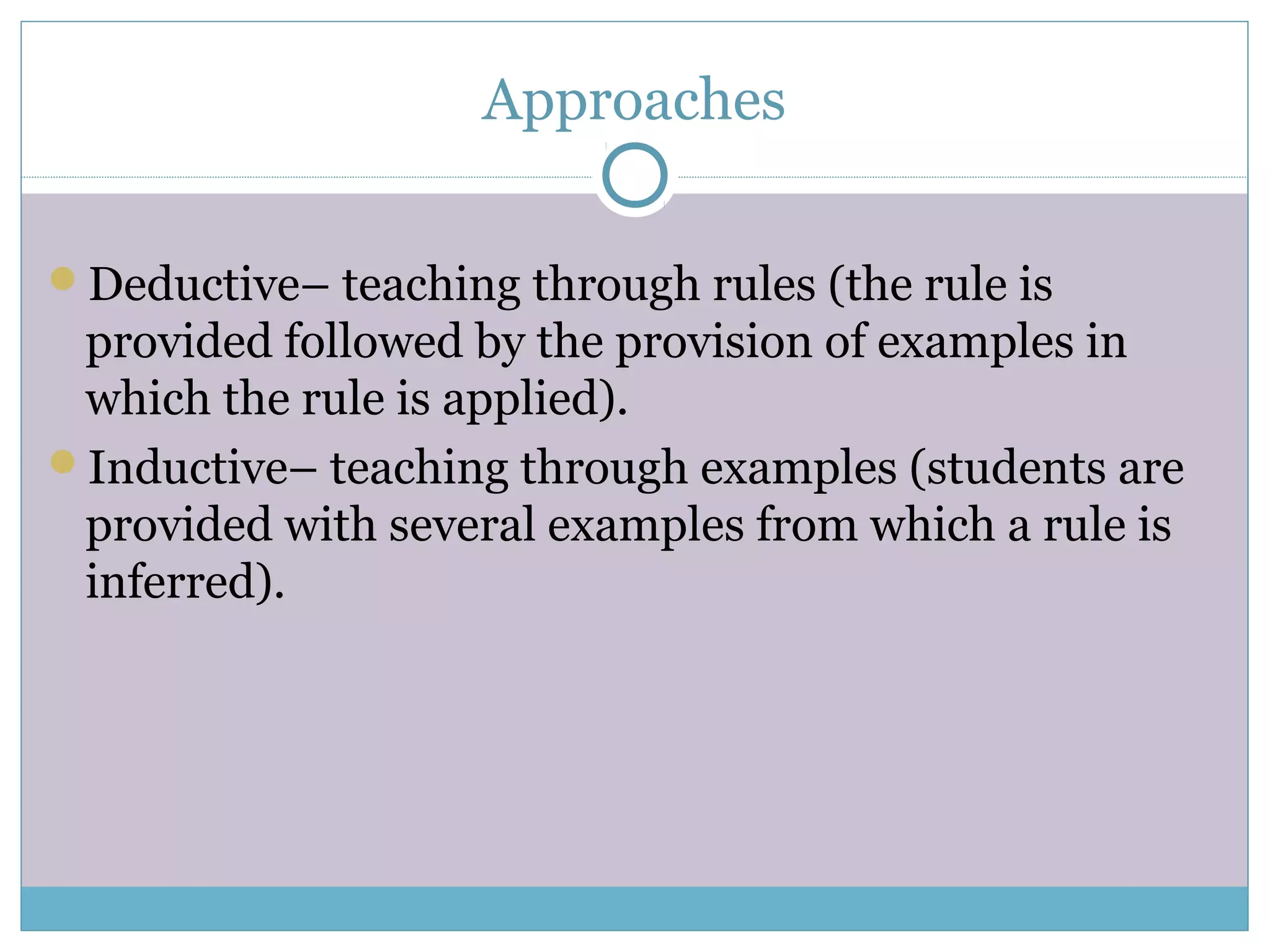 Approaches

Deductive– teaching through rules (the rule is provided followed by the provision of examples in which the rule is applied).

Inductive– teaching through examples (students are provided with several examples from which a rule is inferred).